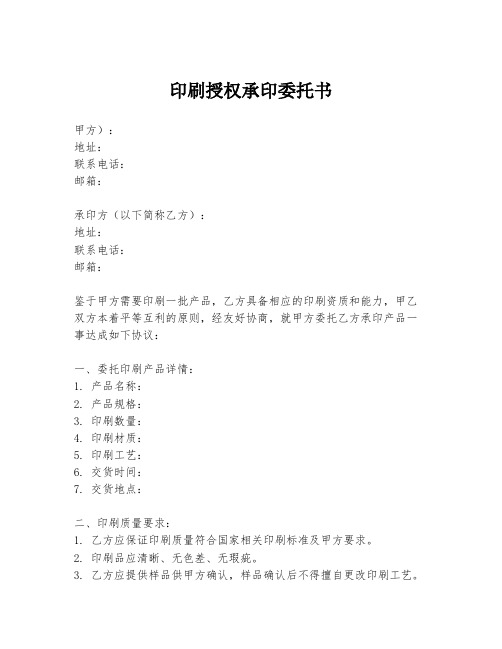 印刷授权承印委托书

甲方）：
地址：
联系电话：
邮箱：

承印方（以下简称乙方）：
地址：
联系电话：
邮箱：

鉴于甲方需要印刷一批产品，乙方具备相应的印刷资质和能力，甲乙双方本着平等互利的原则，经友好协商，就甲方委托乙方承印产品一事达成如下协议：

一、委托印刷产品详情：
1. 产品名称：
2. 产品规格：
3. 印刷数量：
4. 印刷材质：
5. 印刷工艺：
6. 交货时间：
7. 交货地点：

二、印刷质量要求：
1. 乙方应保证印刷质量符合国家相关印刷标准及甲方要求。
2. 印刷品应清晰、无色差、无瑕疵。
3. 乙方应提供样品供甲方确认，样品确认后不得擅自更改印刷工艺。